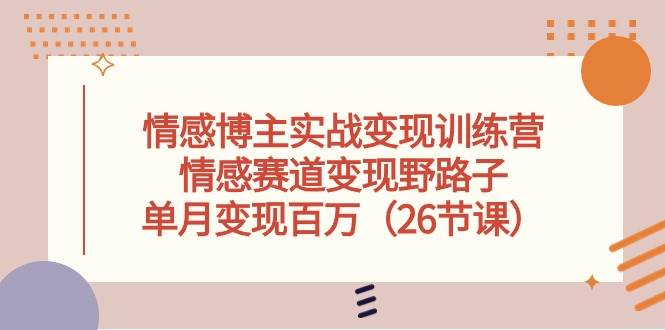 情感博主实战变现训练营
情感赛道变现野路子
单月变现百万（26节课）